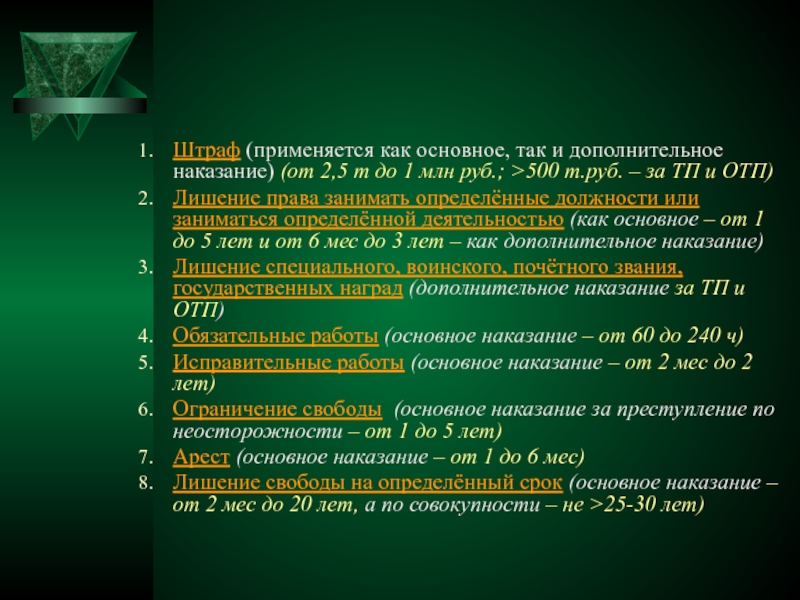 1. Штраф (применяется как основное, так и дополнительное наказание) (от 2,5 т до 1 млн руб.; >500 т.руб. – за ТП и ОТП)
2. Лишение права занимать определённые должности или заниматься определённой деятельностью (как основное – от 1 до 5 лет и от 6 мес до 3 лет – как дополнительное наказание)
3. Лишение специального, воинского, почётного звания, государственных наград (дополнительное наказание за ТП и ОТП)
4. Обязательные работы (основное наказание – от 60 до 240 ч)
5. Исправительные работы (основное наказание – от 2 мес до 2 лет)
6. Ограничение свободы (основное наказание за преступление по неосторожности – от 1 до 5 лет)
7. Арест (основное наказание – от 1 до 6 мес)
8. Лишение свободы на определённый срок (основное наказание – от 2 мес до 20 лет, а по совокупности – не >25-30 лет)